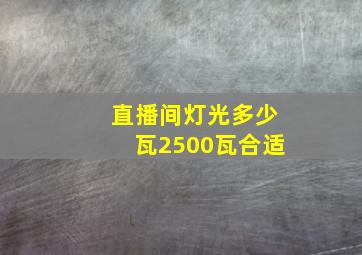 直播间灯光多少瓦2500瓦合适